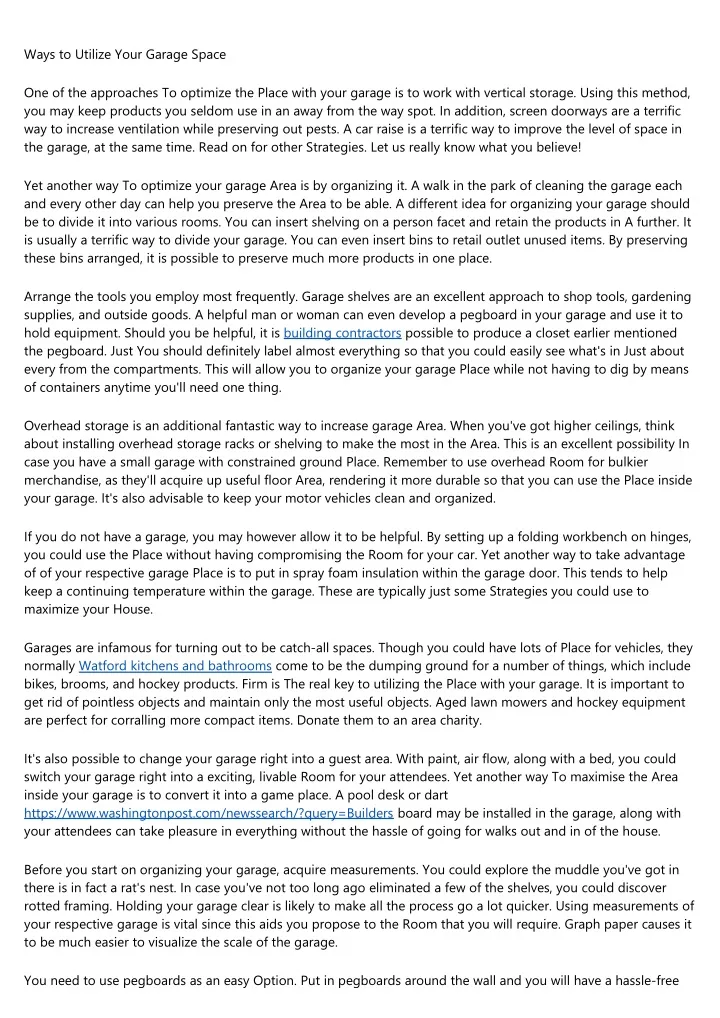 Ways to Utilize Your Garage Space

One of the approaches To optimize the Place with your garage is to work with vertical storage. Using this method, you may keep products you seldom use in an away from the way spot. In addition, screen doorways are a terrific way to increase ventilation while preserving out pests. A car raise is a terrific way to improve the level of space in the garage, at the same time. Read on for other Strategies. Let us really know what you believe!

Yet another way To optimize your garage Area is by organizing it. A walk in the park of cleaning the garage each and every other day can help you preserve the Area to be able. A different idea for organizing your garage should be to divide it into various rooms. You can insert shelving on a person facet and retain the products in A further. It is usually a terrific way to divide your garage. You can even insert bins to retail outlet unused items. By preserving these bins arranged, it is possible to preserve much more products in one place.

Arrange the tools you employ most frequently. Garage shelves are an excellent approach to shop tools, gardening supplies, and outside goods. A helpful man or woman can even develop a pegboard in your garage and use it to hold equipment. Should you be helpful, it is building contractors possible to produce a closet earlier mentioned the pegboard. Just You should definitely label almost everything so that you could easily see what's in Just about every from the compartments. This will allow you to organize your garage Place while not having to dig by means of containers anytime you'll need one thing.

Overhead storage is an additional fantastic way to increase garage Area. When you've got higher ceilings, think about installing overhead storage racks or shelving to make the most in the Area. This is an excellent possibility In case you have a small garage with constrained ground Place. Remember to use overhead Room for bulkier merchandise, as they'll acquire up useful floor Area, rendering it more durable so that you can use the Place inside your garage. It's also advisable to keep your motor vehicles clean and organized.

If you do not have a garage, you may however allow it to be helpful. By setting up a folding workbench on hinges, you could use the Place without having compromising the Room for your car. Yet another way to take advantage of of your respective garage Place is to put in spray foam insulation within the garage door. This tends to help keep a continuing temperature within the garage. These are typically just some Strategies you could use to maximize your House.

Garages are infamous for turning out to be catch-all spaces. Though you could have lots of Place for vehicles, they normally Watford kitchens and bathrooms come to be the dumping ground for a number of things, which include bikes, brooms, and hockey products. Firm is The real key to utilizing the Place with your garage. It is important to get rid of pointless objects and maintain only the most useful objects. Aged lawn mowers and hockey equipment are perfect for corralling more compact items. Donate them to an area charity.

It's also possible to change your garage right into a guest area. With paint, air flow, along with a bed, you could switch your garage right into a exciting, livable Room for your attendees. Yet another way To maximise the Area inside your garage is to convert it into a game place. A pool desk or dart https://www.washingtonpost.com/newssearch/?query=Builders board may be installed in the garage, along with your attendees can take pleasure in everything without the hassle of going for walks out and in of the house.

Before you start on organizing your garage, acquire measurements. You could explore the muddle you've got in there is in fact a rat's nest. In case you've not too long ago eliminated a few of the shelves, you could discover rotted framing. Holding your garage clear is likely to make all the process go a lot quicker. Using measurements of your respective garage is vital since this aids you propose to the Room that you will require. Graph paper causes it to be much easier to visualize the scale of the garage.

You need to use pegboards as an easy Option. Put in pegboards around the wall and you will have a hassle-free